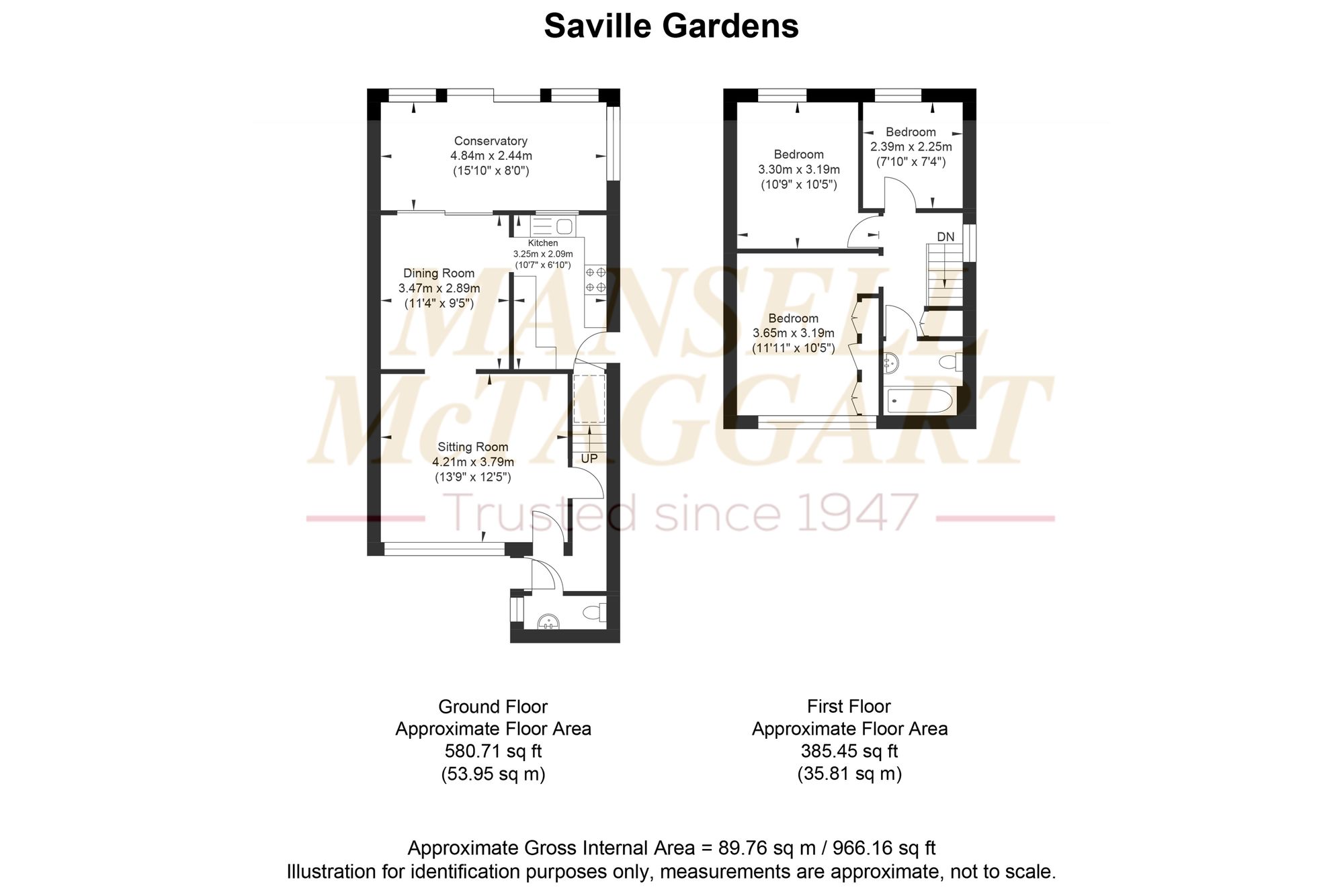 Saville Gardens

Conservatory
4.84m x 2.44m
(15'10" x 8'0")

Kitchen
3.25m x 2.09m
(10'7" x 6'10")

Dining Room
3.47m x 2.89m
(11'4" x 9'5")

Sitting Room
4.21m x 3.79m
(13'9" x 12'5")

UP

Bedroom
3.30m x 3.19m
(10'9" x 10'5")

Bedroom
2.39m x 2.25m
(7'10" x 7'4")

DN

Bedroom
3.65m x 3.19m
(11'11" x 10'5")

MANSELL McTAGGART
Trusted since 1947

Ground Floor
Approximate Floor Area
580.71 sq ft
(53.95 sq m)

First Floor
Approximate Floor Area
385.45 sq ft
(35.81 sq m)

Approximate Gross Internal Area = 89.76 sq m / 966.16 sq ft
Illustration for identification purposes only, measurements are approximate, not to scale.